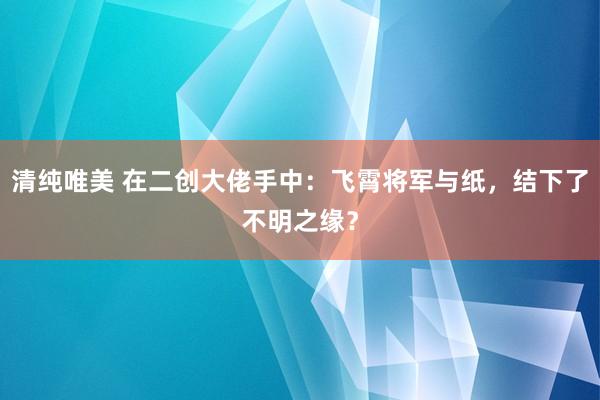 清纯唯美 在二创大佬手中：飞霄将军与纸，结下了不明之缘？